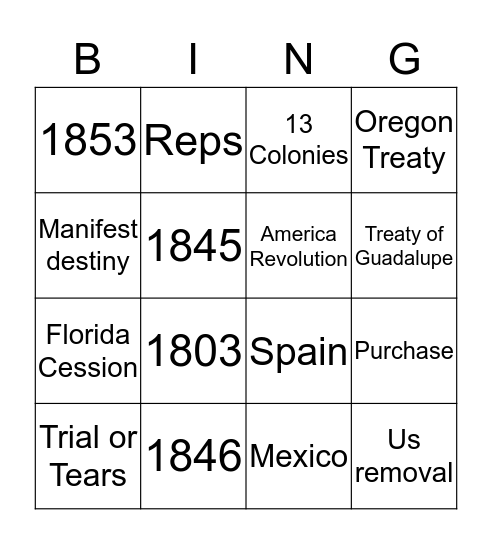 | B | I | N | G |
|---|---|---|---|
| 1853 | Reps | 13 Colonies | Oregon Treaty |
| Manifest destiny | 1845 | America Revolution | Treaty of Guadalupe |
| Florida Cession | 1803 | Spain | Purchase |
| Trial or Tears | 1846 | Mexico | Us removal |